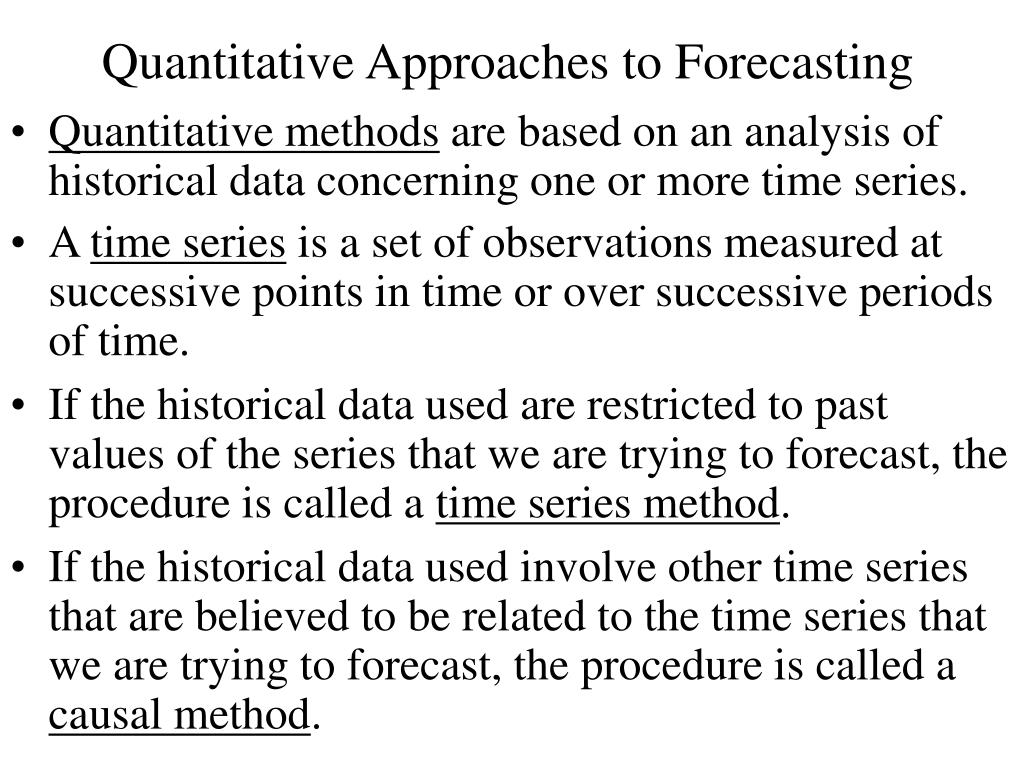 Quantitative Approaches to Forecasting

• Quantitative methods are based on an analysis of historical data concerning one or more time series.

• A time series is a set of observations measured at successive points in time or over successive periods of time.

• If the historical data used are restricted to past values of the series that we are trying to forecast, the procedure is called a time series method.

• If the historical data used involve other time series that are believed to be related to the time series that we are trying to forecast, the procedure is called a causal method.